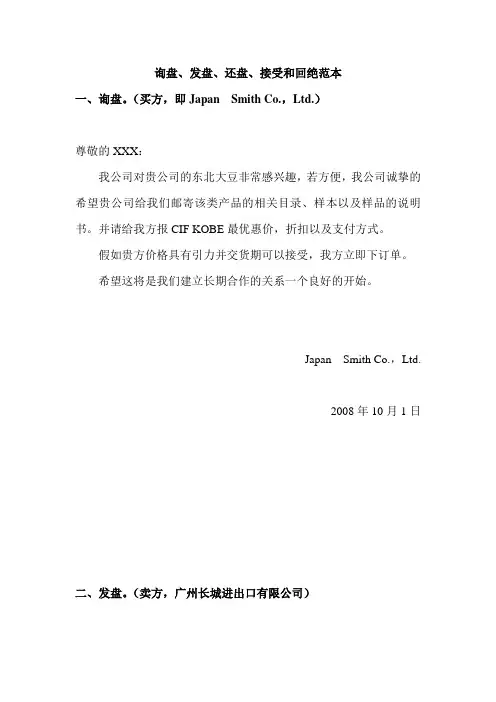 询盘、发盘、还盘、接受和回绝范本

一、询盘。（买方，即 Japan Smith Co.，Ltd.）

尊敬的 XXX：

我公司对贵公司的东北大豆非常感兴趣，若方便，我公司诚挚的希望贵公司给我们邮寄该类产品的相关目录、样本以及样品的说明书。并请给我方报 CIF KOBE 最优惠价，折扣以及支付方式。

假如贵方价格具有引力并交货期可以接受，我方立即下订单。

希望这将是我们建立长期合作的关系一个良好的开始。

Japan Smith Co.，Ltd.

2008 年 10 月 1 日

二、发盘。（卖方，广州长城进出口有限公司）